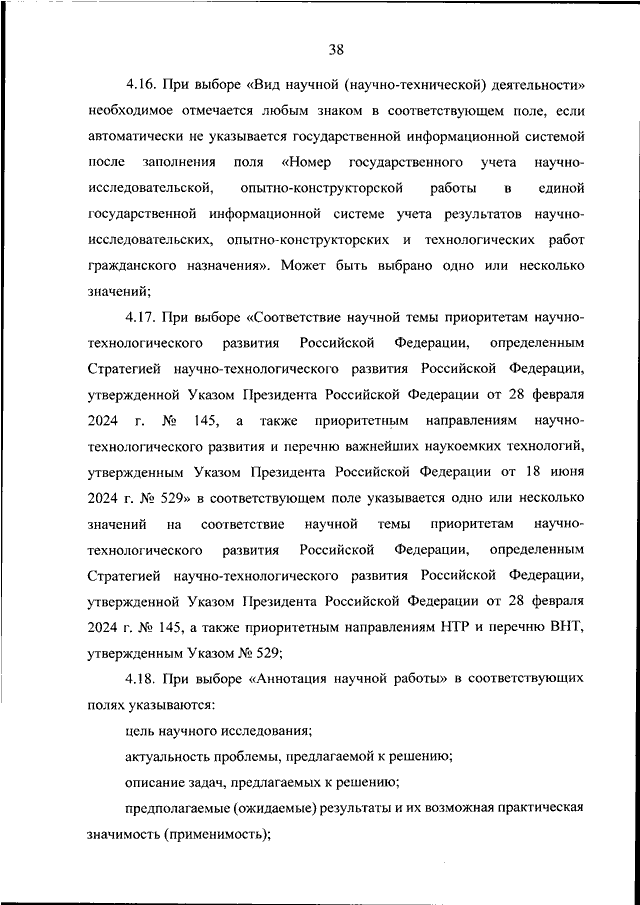 38

4.16. При выборе «Вид научной (научно-технической) деятельности» необходимое отмечается любым знаком в соответствующем поле, если автоматически не указывается государственной информационной системой после заполнения поля «Номер государственного учета научно-исследовательской, опытно-конструкторской работы в единой государственной информационной системе учета результатов научно-исследовательских, опытно-конструкторских и технологических работ гражданского назначения». Может быть выбрано одно или несколько значений;

4.17. При выборе «Соответствие научной темы приоритетам научно-технологического развития Российской Федерации, определенным Стратегией научно-технологического развития Российской Федерации, утвержденной Указом Президента Российской Федерации от 28 февраля 2024 г. № 145, а также приоритетным направлениям научно-технологического развития и перечню важнейших наукоемких технологий, утвержденным Указом Президента Российской Федерации от 18 июня 2024 г. № 529» в соответствующем поле указывается одно или несколько значений на соответствие научной темы приоритетам научно-технологического развития Российской Федерации, определенным Стратегией научно-технологического развития Российской Федерации, утвержденной Указом Президента Российской Федерации от 28 февраля 2024 г. № 145, а также приоритетным направлениям НТР и перечню ВНТ, утвержденным Указом № 529;

4.18. При выборе «Аннотация научной работы» в соответствующих полях указываются:

цель научного исследования;

актуальность проблемы, предлагаемой к решению;

описание задач, предлагаемых к решению;

предполагаемые (ожидаемые) результаты и их возможная практическая значимость (применимость);